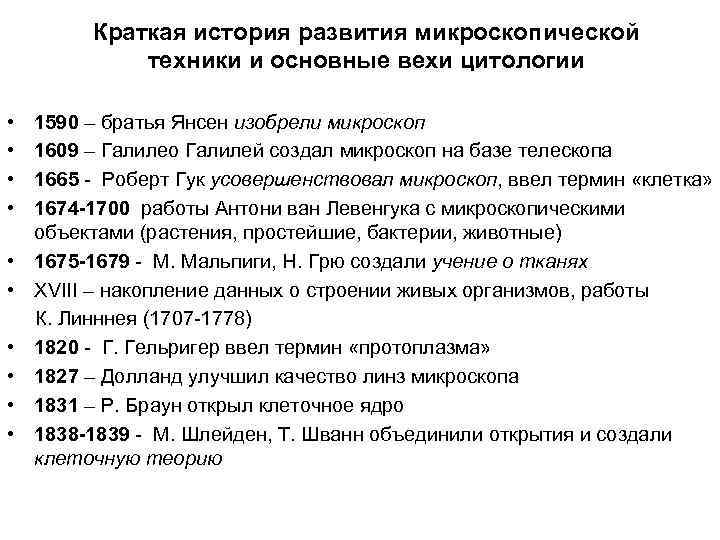 Краткая история развития микроскопической техники и основные вехи цитологии

• 1590 – братья Янсен изобрели микроскоп
• 1609 – Галилео Галилей создал микроскоп на базе телескопа
• 1665 - Роберт Гук усовершенствовал микроскоп, ввел термин «клетка»
• 1674-1700 работы Антони ван Левенгука с микроскопическими объектами (растения, простейшие, бактерии, животные)
• 1675-1679 - М. Мальпиги, Н. Грю создали учение о тканях
• XVIII – накопление данных о строении живых организмов, работы К. Линннея (1707-1778)
• 1820 - Г. Гельригер ввел термин «протоплазма»
• 1827 – Долланд улучшил качество линз микроскопа
• 1831 – Р. Браун открыл клеточное ядро
• 1838-1839 - М. Шлейден, Т. Шванн объединили открытия и создали клеточную теорию